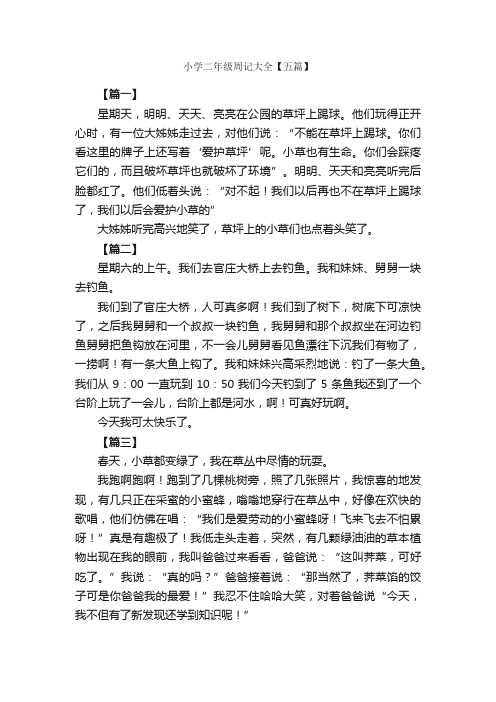 小学二年级周记大全【五篇】

【篇一】

星期天，明明、天天、亮亮在公园的草坪上踢球。他们玩得正开心时，有一位大姊姊走过去，对他们说：“不能在草坪上踢球。你们看这里的牌子上还写着‘爱护草坪’呢。小草也有生命。你们会踩疼它们的，而且破坏草坪也就破坏了环境”。明明、天天和亮亮听完后脸都红了。他们低着头说：“对不起！我们以后再也不在草坪上踢球了，我们以后会爱护小草的”

大姊姊听完高兴地笑了，草坪上的小草们也点着头笑了。

【篇二】

星期六的上午。我们去官庄大桥上去钓鱼。我和妹妹、舅舅一块去钓鱼。

我们到了官庄大桥，人可真多啊！我们到了树下，树底下可凉快了，之后我舅舅和一个叔叔一块钓鱼，我舅舅和那个叔叔坐在河边钓鱼舅舅把鱼钩放在河里，不一会儿舅舅看见鱼漂往下沉我们有物了，一捞啊！有一条大鱼上钩了。我和妹妹兴高采烈地说：钓了一条大鱼。我们从 9：00 一直玩到 10：50 我们今天钓到了 5 条鱼我还到了一个台阶上玩了一会儿，台阶上都是河水，啊！可真好玩啊。

今天我可太快乐了。

【篇三】

春天，小草都变绿了，我在草丛中尽情的玩耍。

我跑啊跑啊！跑到了几棵桃树旁，照了几张照片，我惊喜的地发现，有几只正在采蜜的小蜜蜂，嗡嗡地穿行在草丛中，好像在欢快的歌唱，他们仿佛在唱：“我们是爱劳动的小蜜蜂呀！飞来飞去不怕累呀！”真是有趣极了！我低走头走着，突然，有几颗绿油油的草本植物出现在我的眼前，我叫爸爸过来看看，爸爸说：“这叫荠菜，可好吃了。”我说：“真的吗？”爸爸接着说：“那当然了，荠菜馅的饺子可是你爸爸我的最爱！”我忍不住哈哈大笑，对着爸爸说“今天，我不但有了新发现还学到知识呢！”